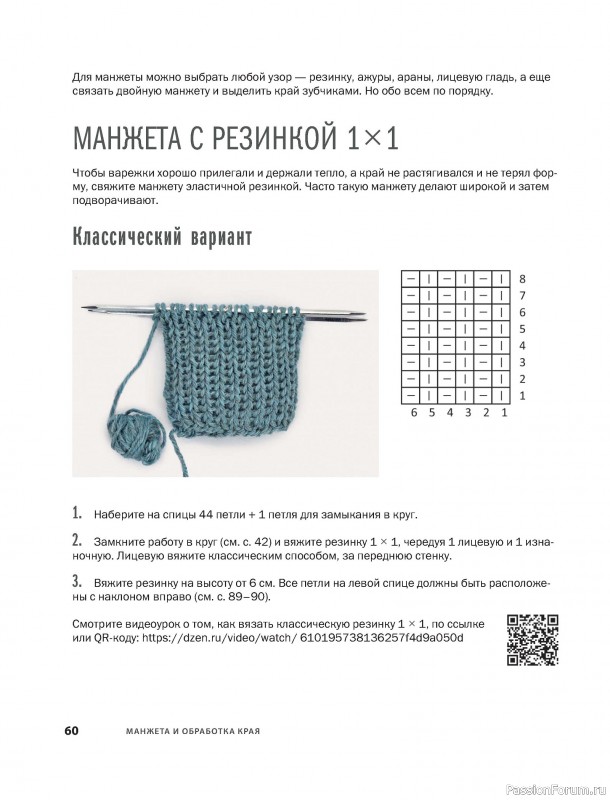 Для манжеты можно выбрать любой узор — резинку, ажуры, араны, лицевую гладь, а еще связать двойную манжету и выделить край зубчиками. Но обо всем по порядку.

МАНЖЕТА С РЕЗИНКОЙ 1×1

Чтобы варежки хорошо прилегали и держали тепло, а край не растягивался и не терял форму, свяжите манжету эластичной резинкой. Часто такую манжету делают широкой и затем подворачивают.

Классический вариант

| — | \| | — | \| | — | \| | 8 |
|---|---|---|---|---|---|---|
| — | \| | — | \| | — | \| | 7 |
| — | \| | — | \| | — | \| | 6 |
| — | \| | — | \| | — | \| | 5 |
| — | \| | — | \| | — | \| | 4 |
| — | \| | — | \| | — | \| | 3 |
| — | \| | — | \| | — | \| | 2 |
| — | \| | — | \| | — | \| | 1 |
| 6 | 5 | 4 | 3 | 2 | 1 | |

1. Наберите на спицы 44 петли + 1 петля для замыкания в круг.

2. Замкните работу в круг (см. с. 42) и вяжите резинку 1 × 1, чередуя 1 лицевую и 1 изнаночную. Лицевую вяжите классическим способом, за переднюю стенку.

3. Вяжите резинку на высоту от 6 см. Все петли на левой спице должны быть расположены с наклоном вправо (см. с. 89–90).

Смотрите видеоурок о том, как вязать классическую резинку 1 × 1, по ссылке или QR-коду: https://dzen.ru/video/watch/ 610195738136257f4d9a050d

60 МАНЖЕТА И ОБРАБОТКА КРАЯ

PassionForum.ru